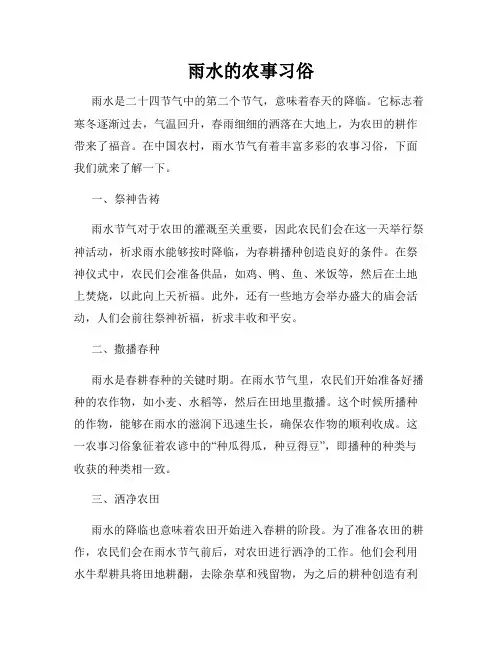 雨水的农事习俗

雨水是二十四节气中的第二个节气，意味着春天的降临。它标志着寒冬逐渐过去，气温回升，春雨细细的洒落在大地上，为农田的耕作带来了福音。在中国农村，雨水节气有着丰富多彩的农事习俗，下面我们就来了解一下。

一、祭神告祷

雨水节气对于农田的灌溉至关重要，因此农民们会在这一天举行祭神活动，祈求雨水能够按时降临，为春耕播种创造良好的条件。在祭神仪式中，农民们会准备供品，如鸡、鸭、鱼、米饭等，然后在土地上焚烧，以此向上天祈福。此外，还有一些地方会举办盛大的庙会活动，人们会前往祭神祈福，祈求丰收和平安。

二、撒播春种

雨水是春耕春种的关键时期。在雨水节气里，农民们开始准备好播种的农作物，如小麦、水稻等，然后在田地里撒播。这个时候所播种的作物，能够在雨水的滋润下迅速生长，确保农作物的顺利收成。这一农事习俗象征着农谚中的“种瓜得瓜，种豆得豆”，即播种的种类与收获的种类相一致。

三、洒净农田

雨水的降临也意味着农田开始进入春耕的阶段。为了准备农田的耕作，农民们会在雨水节气前后，对农田进行洒净的工作。他们会利用水牛犁耕具将田地耕翻，去除杂草和残留物，为之后的耕种创造有利